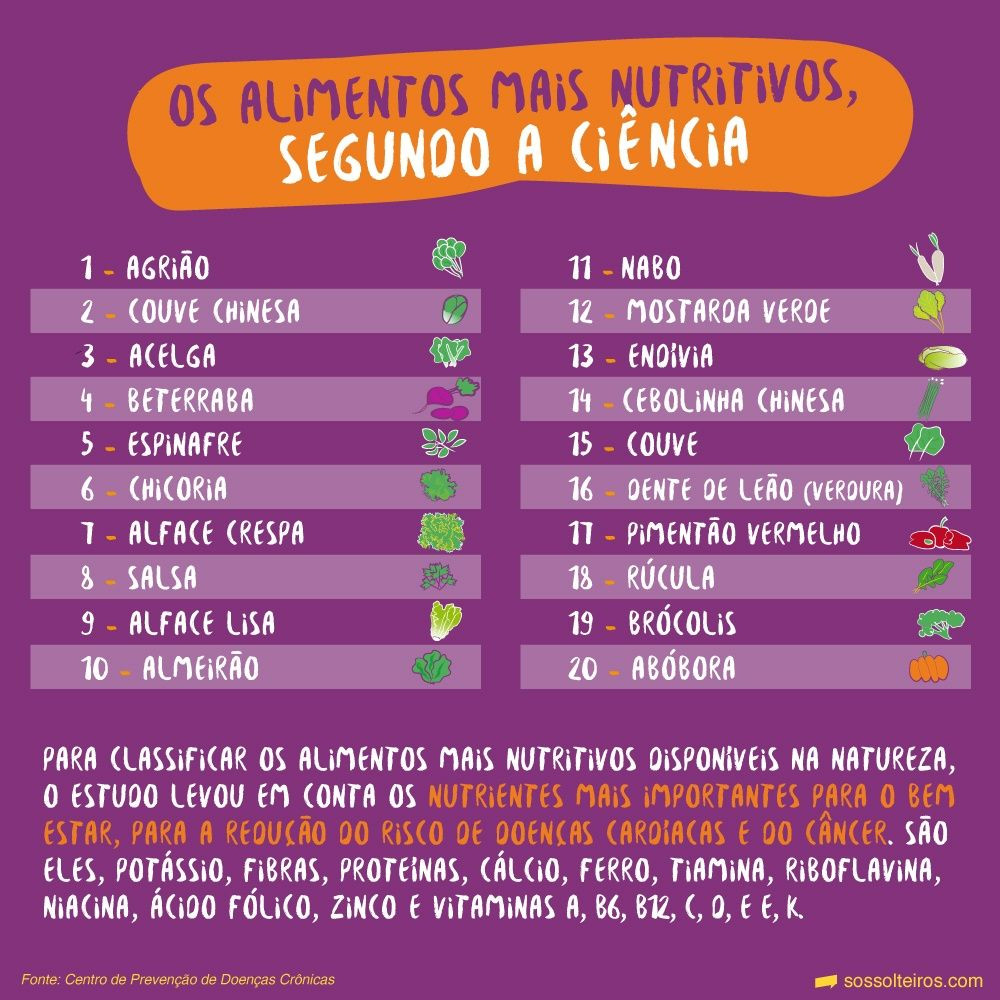 OS ALIMENTOS MAIS NUTRITIVOS, SEGUNDO A CIÊNCIA

1 - AGRIÃO
2 - COUVE CHINESA
3 - ACELGA
4 - BETERRABA
5 - ESPINAFRE
6 - CHICORIA
7 - ALFACE CRESPA
8 - SALSA
9 - ALFACE LISA
10 - ALMEIRÃO

11 - NABO
12 - MOSTARDA VERDE
13 - ENDIVIA
14 - CEBOLINHA CHINESA
15 - COUVE
16 - DENTE DE LEÃO (VERDURA)
17 - PIMENTÃO VERMELHO
18 - RÚCULA
19 - BRÓCOLIS
20 - ABÓBORA

PARA CLASSIFICAR OS ALIMENTOS MAIS NUTRITIVOS DISPONIVEIS NA NATUREZA, O ESTUDO LEVOU EM CONTA OS NUTRIENTES MAIS IMPORTANTES PARA O BEM ESTAR, PARA A REDUÇÃO DO RISCO DE DOENÇAS CARDIACAS E DO CÂNCER. SÃO ELES, POTÁSSIO, FIBRAS, PROTEINAS, CÁLCIO, FERRO, TIAMINA, RIBOFLAVINA, NIACINA, ÁCIDO FÓLICO, ZINCO E VITAMINAS A, B6, B12, C, D, E E, K.

Fonte: Centro de Prevenção de Doenças Crônicas

sossolteiros.com